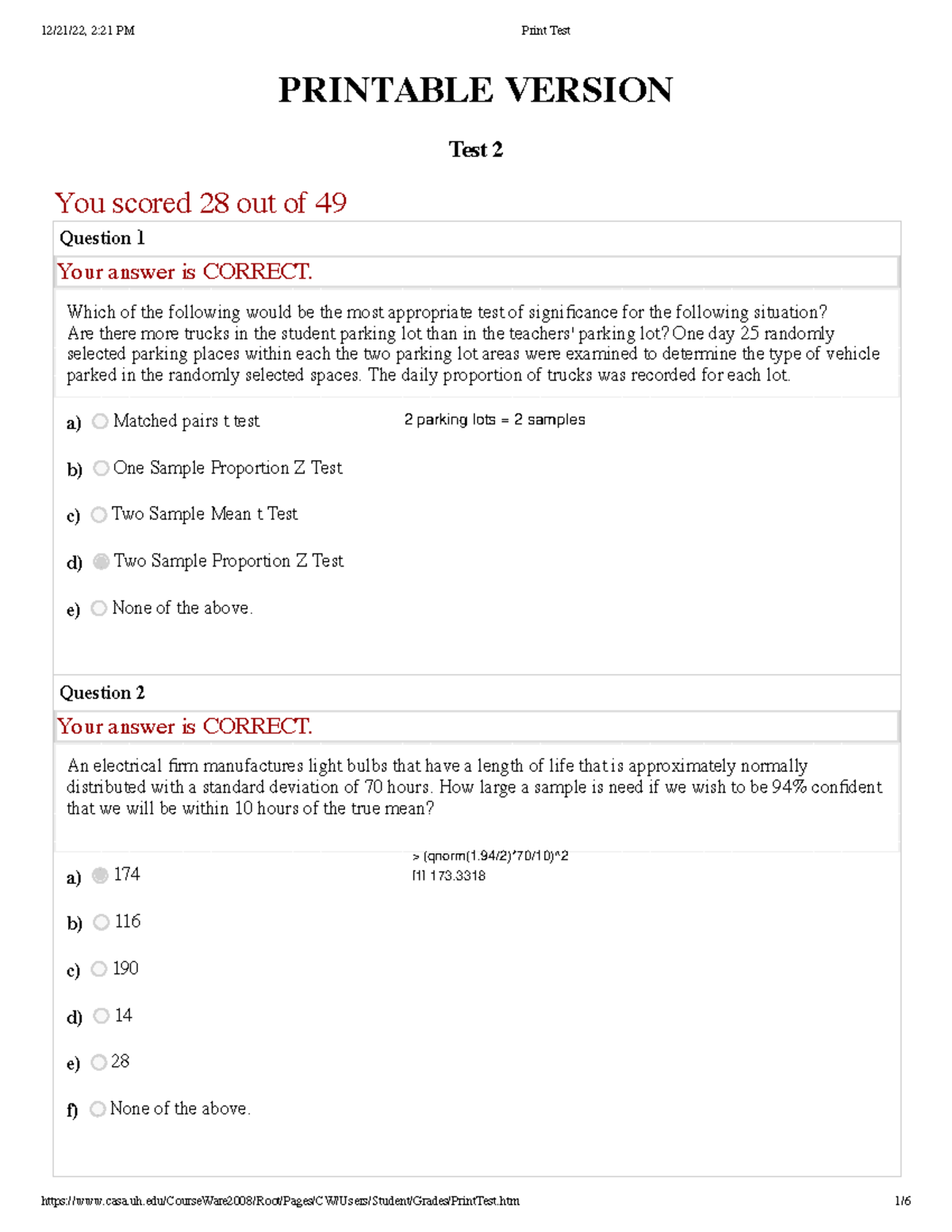 12/21/22, 2:21 PM Print Test

PRINTABLE VERSION

Test 2

You scored 28 out of 49

Question 1

Your answer is CORRECT.

Which of the following would be the most appropriate test of significance for the following situation?
Are there more trucks in the student parking lot than in the teachers' parking lot? One day 25 randomly selected parking places within each the two parking lot areas were examined to determine the type of vehicle parked in the randomly selected spaces. The daily proportion of trucks was recorded for each lot.

a) Matched pairs t test

2 parking lots = 2 samples

b) One Sample Proportion Z Test

c) Two Sample Mean t Test

d) Two Sample Proportion Z Test

e) None of the above.

Question 2

Your answer is CORRECT.

An electrical firm manufactures light bulbs that have a length of life that is approximately normally distributed with a standard deviation of 70 hours. How large a sample is need if we wish to be 94% confident that we will be within 10 hours of the true mean?

> (qnorm(1.94/2)*70/10)^2
[1] 173.3318

a) 174

b) 116

c) 190

d) 14

e) 28

f) None of the above.

https://www.casa.uh.edu/CourseWare2008/Root/Pages/CW/Users/Student/Grades/PrintTest.htm 1/6